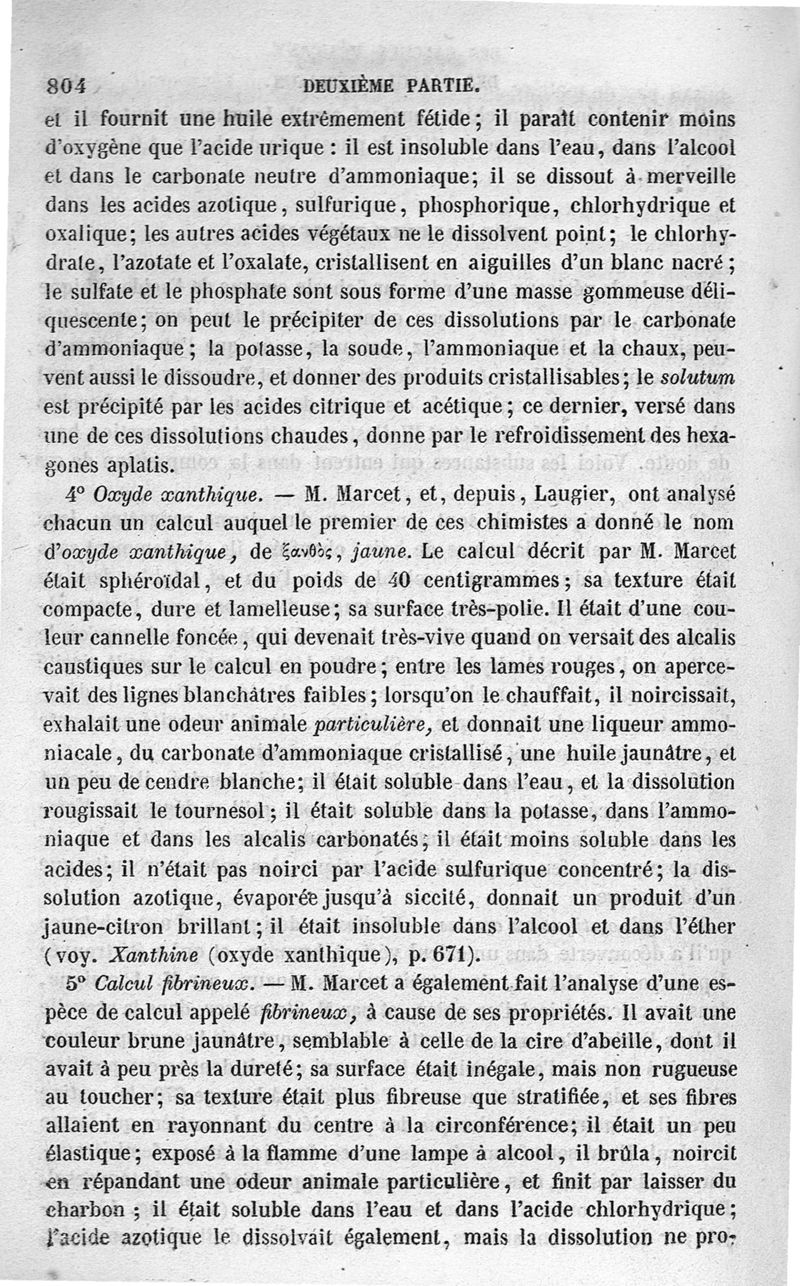 804 DEUXIÈME PARTIE.

et il fournit une huile extrêmement fétide; il paraît contenir moins d'oxygène que l'acide urique : il est insoluble dans l'eau, dans l'alcool et dans le carbonate neutre d'ammoniaque; il se dissout à merveille dans les acides azotique, sulfurique, phosphorique, chlorhydrique et oxalique; les autres acides végétaux ne le dissolvent point; le chlorhydrate, l'azotate et l'oxalate, cristallisent en aiguilles d'un blanc nacré; le sulfate et le phosphate sont sous forme d'une masse gommeuse déliquescente; on peut le précipiter de ces dissolutions par le carbonate d'ammoniaque; la potasse, la soude, l'ammoniaque et la chaux, peuvent aussi le dissoudre, et donner des produits cristallisables; le solutum est précipité par les acides citrique et acétique; ce dernier, versé dans une de ces dissolutions chaudes, donne par le refroidissement des hexagones aplatis.

4° Oxyde xanthique. — M. Marcet, et, depuis, Laugier, ont analysé chacun un calcul auquel le premier de ces chimistes a donné le nom d'oxyde xanthique, de ξανθὸς, jaune. Le calcul décrit par M. Marcet était sphéroïdal, et du poids de 40 centigrammes; sa texture était compacte, dure et lamelleuse; sa surface très-polie. Il était d'une couleur cannelle foncée, qui devenait très-vive quand on versait des alcalis caustiques sur le calcul en poudre; entre les lames rouges, on apercevait des lignes blanchâtres faibles; lorsqu'on le chauffait, il noircissait, exhalait une odeur animale particulière, et donnait une liqueur ammoniacale, du carbonate d'ammoniaque cristallisé, une huile jaunâtre, et un peu de cendre blanche; il était soluble dans l'eau, et la dissolution rougissait le tournesol; il était soluble dans la potasse, dans l'ammoniaque et dans les alcalis carbonatés; il était moins soluble dans les acides; il n'était pas noirci par l'acide sulfurique concentré; la dissolution azotique, évaporée jusqu'à siccité, donnait un produit d'un jaune-citron brillant; il était insoluble dans l'alcool et dans l'éther (voy. Xanthine (oxyde xanthique), p. 671).

5° Calcul fibrineux. — M. Marcet a également fait l'analyse d'une espèce de calcul appelé fibrineux, à cause de ses propriétés. Il avait une couleur brune jaunâtre, semblable à celle de la cire d'abeille, dont il avait à peu près la dureté; sa surface était inégale, mais non rugueuse au toucher; sa texture était plus fibreuse que stratifiée, et ses fibres allaient en rayonnant du centre à la circonférence; il était un peu élastique; exposé à la flamme d'une lampe à alcool, il brûla, noircit en répandant une odeur animale particulière, et finit par laisser du charbon; il était soluble dans l'eau et dans l'acide chlorhydrique; l'acide azotique le dissolvait également, mais la dissolution ne pro-